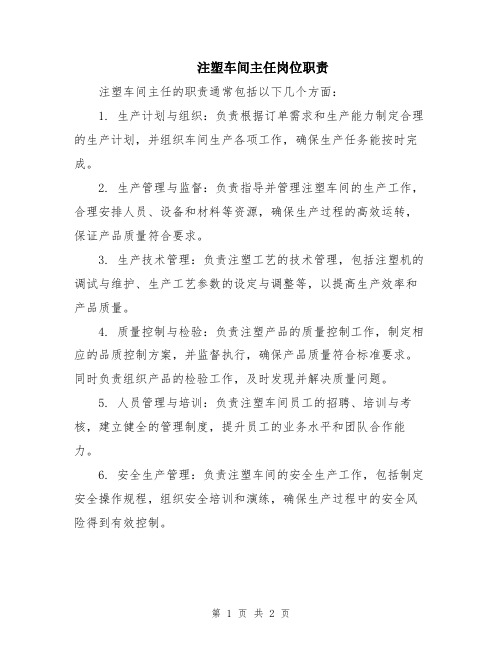 注塑车间主任岗位职责

注塑车间主任的职责通常包括以下几个方面：

1. 生产计划与组织：负责根据订单需求和生产能力制定合理的生产计划，并组织车间生产各项工作，确保生产任务能按时完成。

2. 生产管理与监督：负责指导并管理注塑车间的生产工作，合理安排人员、设备和材料等资源，确保生产过程的高效运转，保证产品质量符合要求。

3. 生产技术管理：负责注塑工艺的技术管理，包括注塑机的调试与维护、生产工艺参数的设定与调整等，以提高生产效率和产品质量。

4. 质量控制与检验：负责注塑产品的质量控制工作，制定相应的品质控制方案，并监督执行，确保产品质量符合标准要求。同时负责组织产品的检验工作，及时发现并解决质量问题。

5. 人员管理与培训：负责注塑车间员工的招聘、培训与考核，建立健全的管理制度，提升员工的业务水平和团队合作能力。

6. 安全生产管理：负责注塑车间的安全生产工作，包括制定安全操作规程，组织安全培训和演练，确保生产过程中的安全风险得到有效控制。

第 1 页 共 2 页